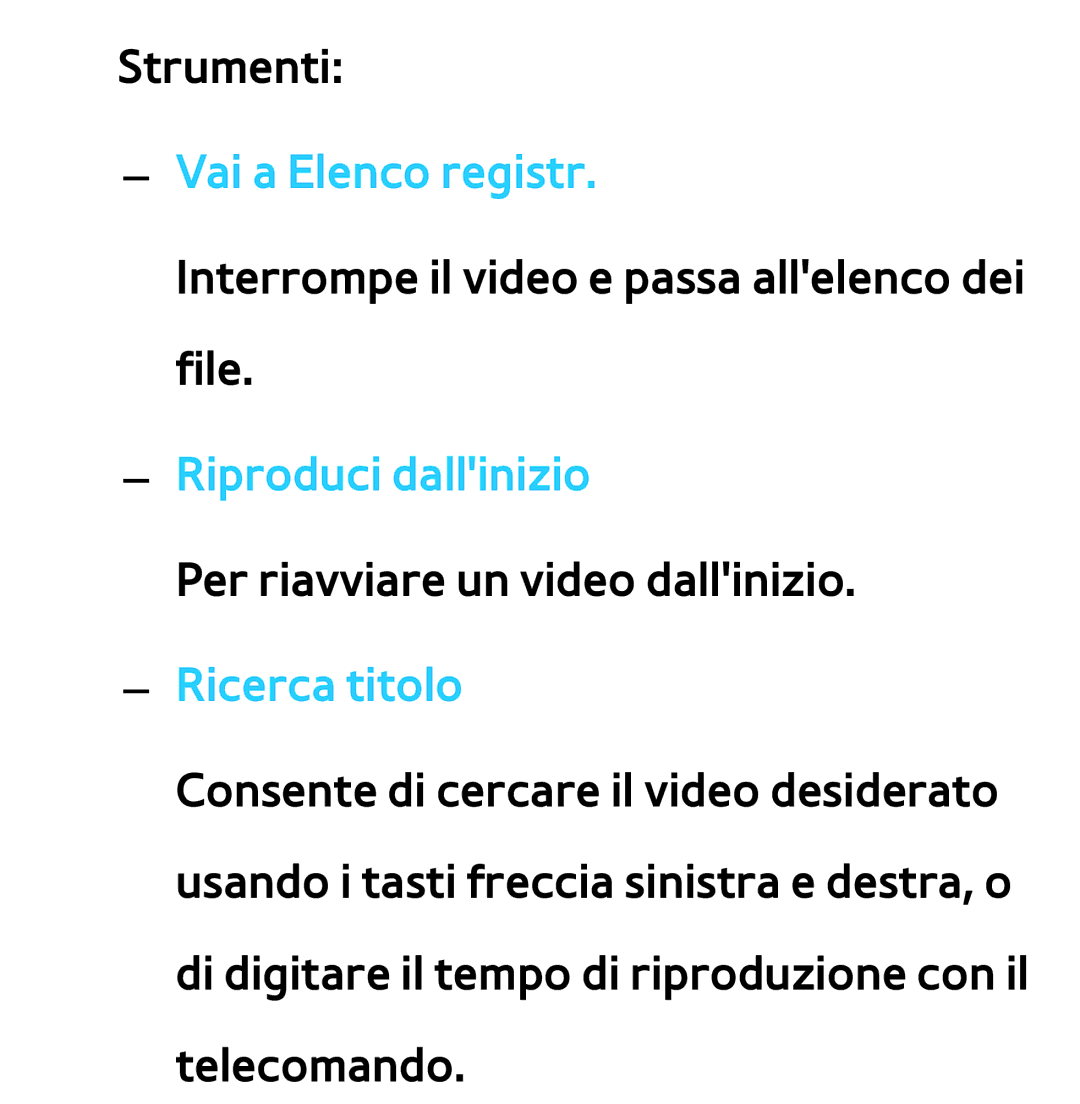 Strumenti:

– Vai a Elenco registr.

Interrompe il video e passa all'elenco dei file.

– Riproduci dall'inizio

Per riavviare un video dall'inizio.

– Ricerca titolo

Consente di cercare il video desiderato usando i tasti freccia sinistra e destra, o di digitare il tempo di riproduzione con il telecomando.